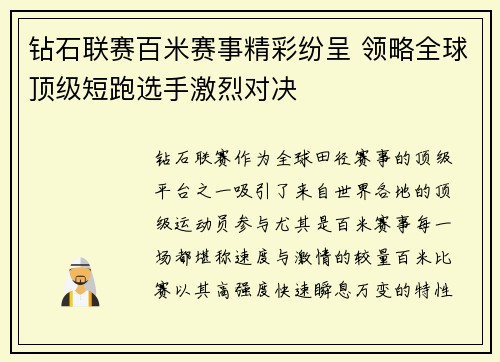 钻石联赛百米赛事精彩纷呈 领略全球顶级短跑选手激烈对决

钻石联赛作为全球田径赛事的顶级平台之一吸引了来自世界各地的顶级运动员参与尤其是百米赛事每一场都堪称速度与激情的较量百米比赛以其高强度快速瞬息万变的特性